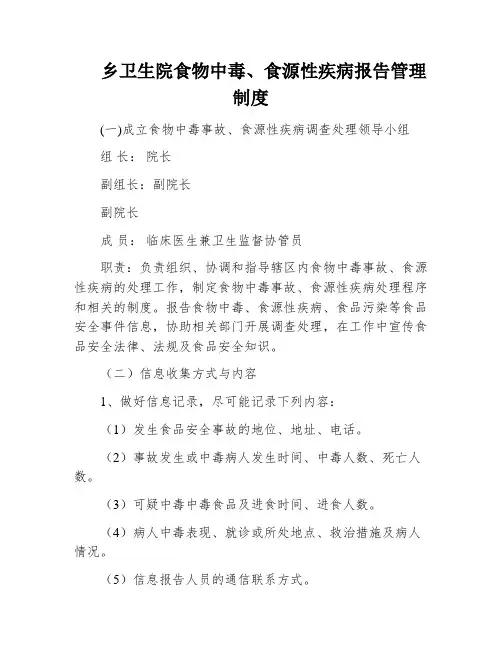 乡卫生院食物中毒、食源性疾病报告管理制度

(一)成立食物中毒事故、食源性疾病调查处理领导小组

组 长： 院长

副组长：副院长

副院长

成 员： 临床医生兼卫生监督协管员

职责：负责组织、协调和指导辖区内食物中毒事故、食源性疾病的处理工作，制定食物中毒事故、食源性疾病处理程序和相关的制度。报告食物中毒、食源性疾病、食品污染等食品安全事件信息，协助相关部门开展调查处理，在工作中宣传食品安全法律、法规及食品安全知识。

（二）信息收集方式与内容

1、做好信息记录，尽可能记录下列内容：

（1）发生食品安全事故的地位、地址、电话。

（2）事故发生或中毒病人发生时间、中毒人数、死亡人数。

（3）可疑中毒中毒食品及进食时间、进食人数。

（4）病人中毒表现、就诊或所处地点、救治措施及病人情况。

（5）信息报告人员的通信联系方式。